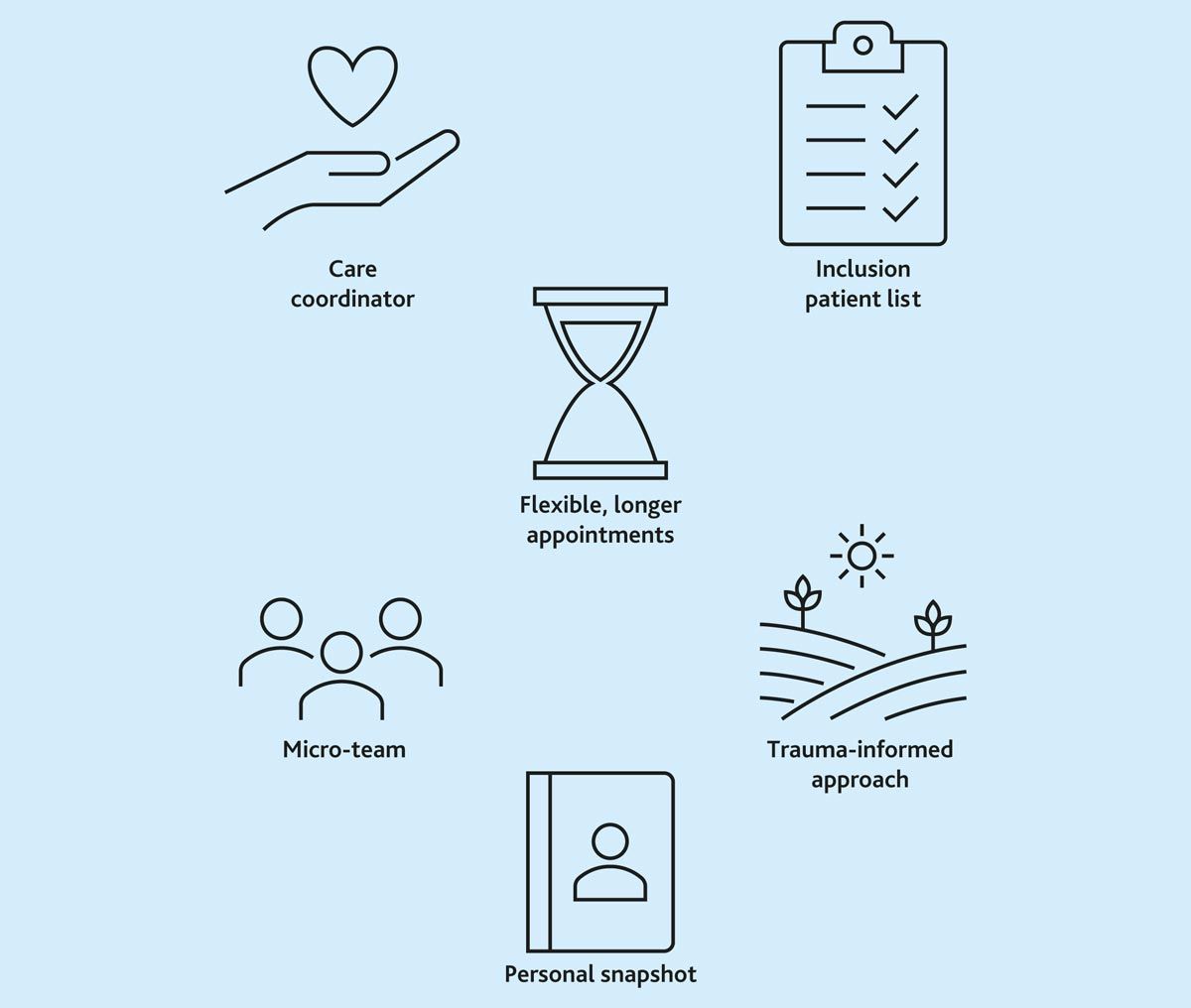 Care coordinator

Inclusion patient list

Flexible, longer appointments

Micro-team

Trauma-informed approach

Personal snapshot